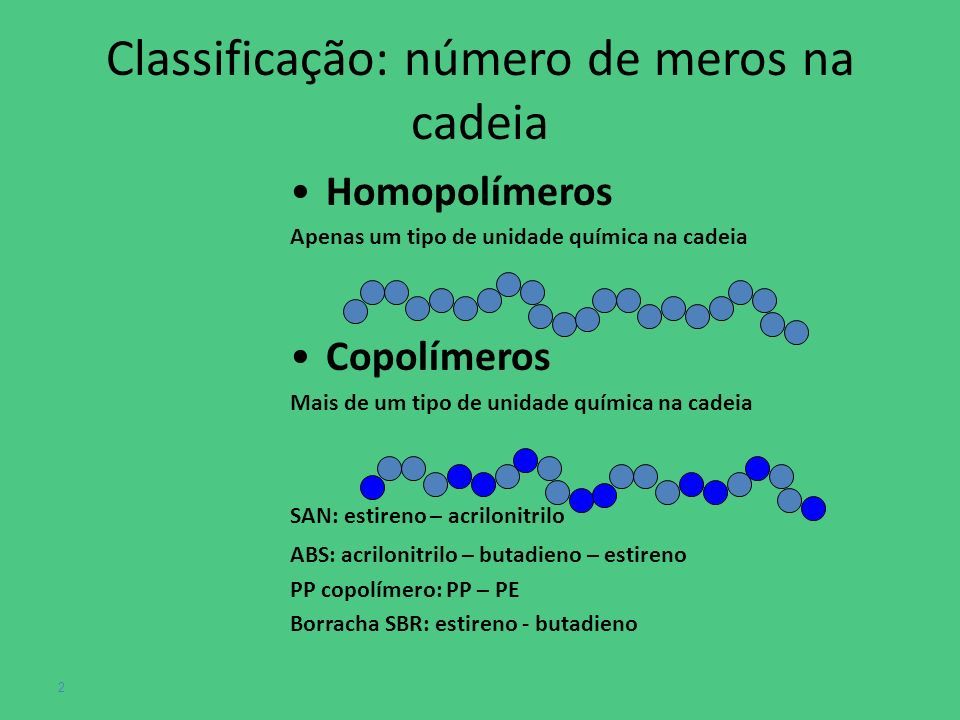 Classificação: número de meros na cadeia

• Homopolímeros

Apenas um tipo de unidade química na cadeia

• Copolímeros

Mais de um tipo de unidade química na cadeia

SAN: estireno – acrilonitrilo

ABS: acrilonitrilo – butadieno – estireno

PP copolímero: PP – PE

Borracha SBR: estireno - butadieno

2